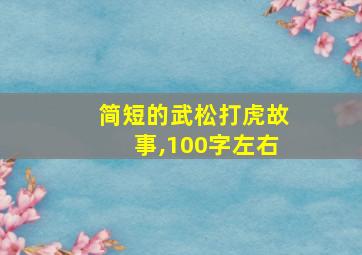 简短的武松打虎故事,100字左右